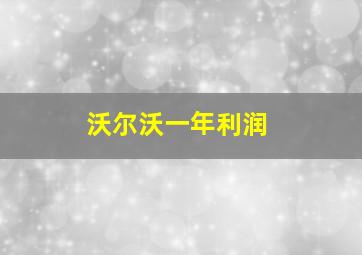 沃尔沃一年利润